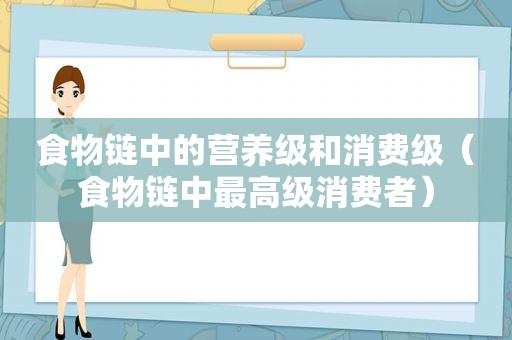 食物链中的营养级和消费级（食物链中最高级消费者）